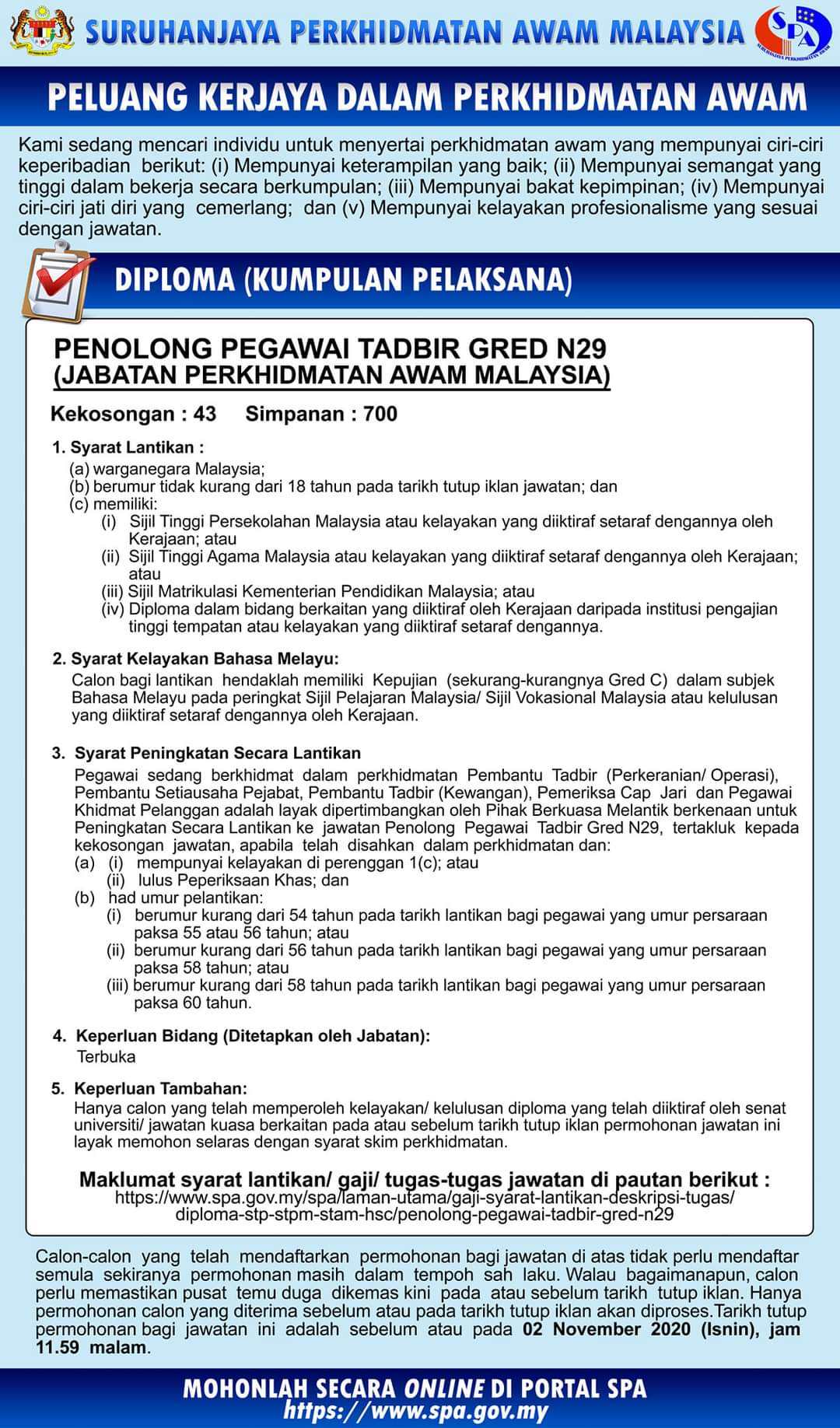 SURUHANJAYA PERKHIDMATAN AWAM MALAYSIA

SPA
SURUHANJAYA PERKHIDMATAN AWAM

PELUANG KERJAYA DALAM PERKHIDMATAN AWAM

Kami sedang mencari individu untuk menyertai perkhidmatan awam yang mempunyai ciri-ciri keperibadian berikut: (i) Mempunyai keterampilan yang baik; (ii) Mempunyai semangat yang tinggi dalam bekerja secara berkumpulan; (iii) Mempunyai bakat kepimpinan; (iv) Mempunyai ciri-ciri jati diri yang cemerlang; dan (v) Mempunyai kelayakan profesionalisme yang sesuai dengan jawatan.

DIPLOMA (KUMPULAN PELAKSANA)

PENOLONG PEGAWAI TADBIR GRED N29
(JABATAN PERKHIDMATAN AWAM MALAYSIA)

Kekosongan : 43 Simpanan : 700

1. Syarat Lantikan :
(a) warganegara Malaysia;
(b) berumur tidak kurang dari 18 tahun pada tarikh tutup iklan jawatan; dan
(c) memiliki:
(i) Sijil Tinggi Persekolahan Malaysia atau kelayakan yang diiktiraf setaraf dengannya oleh Kerajaan; atau
(ii) Sijil Tinggi Agama Malaysia atau kelayakan yang diiktiraf setaraf dengannya oleh Kerajaan; atau
(iii) Sijil Matrikulasi Kementerian Pendidikan Malaysia; atau
(iv) Diploma dalam bidang berkaitan yang diiktiraf oleh Kerajaan daripada institusi pengajian tinggi tempatan atau kelayakan yang diiktiraf setaraf dengannya.

2. Syarat Kelayakan Bahasa Melayu:
Calon bagi lantikan hendaklah memiliki Kepujian (sekurang-kurangnya Gred C) dalam subjek Bahasa Melayu pada peringkat Sijil Pelajaran Malaysia/ Sijil Vokasional Malaysia atau kelulusan yang diiktiraf setaraf dengannya oleh Kerajaan.

3. Syarat Peningkatan Secara Lantikan
Pegawai sedang berkhidmat dalam perkhidmatan Pembantu Tadbir (Perkeranian/ Operasi), Pembantu Setiausaha Pejabat, Pembantu Tadbir (Kewangan), Pemeriksa Cap Jari dan Pegawai Khidmat Pelanggan adalah layak dipertimbangkan oleh Pihak Berkuasa Melantik berkenaan untuk Peningkatan Secara Lantikan ke jawatan Penolong Pegawai Tadbir Gred N29, tertakluk kepada kekosongan jawatan, apabila telah disahkan dalam perkhidmatan dan:
(a) (i) mempunyai kelayakan di perenggan 1(c); atau
(ii) lulus Peperiksaan Khas; dan
(b) had umur pelantikan:
(i) berumur kurang dari 54 tahun pada tarikh lantikan bagi pegawai yang umur persaraan paksa 55 atau 56 tahun; atau
(ii) berumur kurang dari 56 tahun pada tarikh lantikan bagi pegawai yang umur persaraan paksa 58 tahun; atau
(iii) berumur kurang dari 58 tahun pada tarikh lantikan bagi pegawai yang umur persaraan paksa 60 tahun.

4. Keperluan Bidang (Ditetapkan oleh Jabatan):
Terbuka

5. Keperluan Tambahan:
Hanya calon yang telah memperoleh kelayakan/ kelulusan diploma yang telah diiktiraf oleh senat universiti/ jawatan kuasa berkaitan pada atau sebelum tarikh tutup iklan permohonan jawatan ini layak memohon selaras dengan syarat skim perkhidmatan.

Maklumat syarat lantikan/ gaji/ tugas-tugas jawatan di pautan berikut :
https://www.spa.gov.my/spa/laman-utama/gaji-syarat-lantikan-deskripsi-tugas/diploma-stp-stpm-stam-hsc/penolong-pegawai-tadbir-gred-n29

Calon-calon yang telah mendaftarkan permohonan bagi jawatan di atas tidak perlu mendaftar semula sekiranya permohonan masih dalam tempoh sah laku. Walau bagaimanapun, calon perlu memastikan pusat temu duga dikemas kini pada atau sebelum tarikh tutup iklan. Hanya permohonan calon yang diterima sebelum atau pada tarikh tutup iklan akan diproses.Tarikh tutup permohonan bagi jawatan ini adalah sebelum atau pada 02 November 2020 (Isnin), jam 11.59 malam.

MOHONLAH SECARA ONLINE DI PORTAL SPA
https://www.spa.gov.my